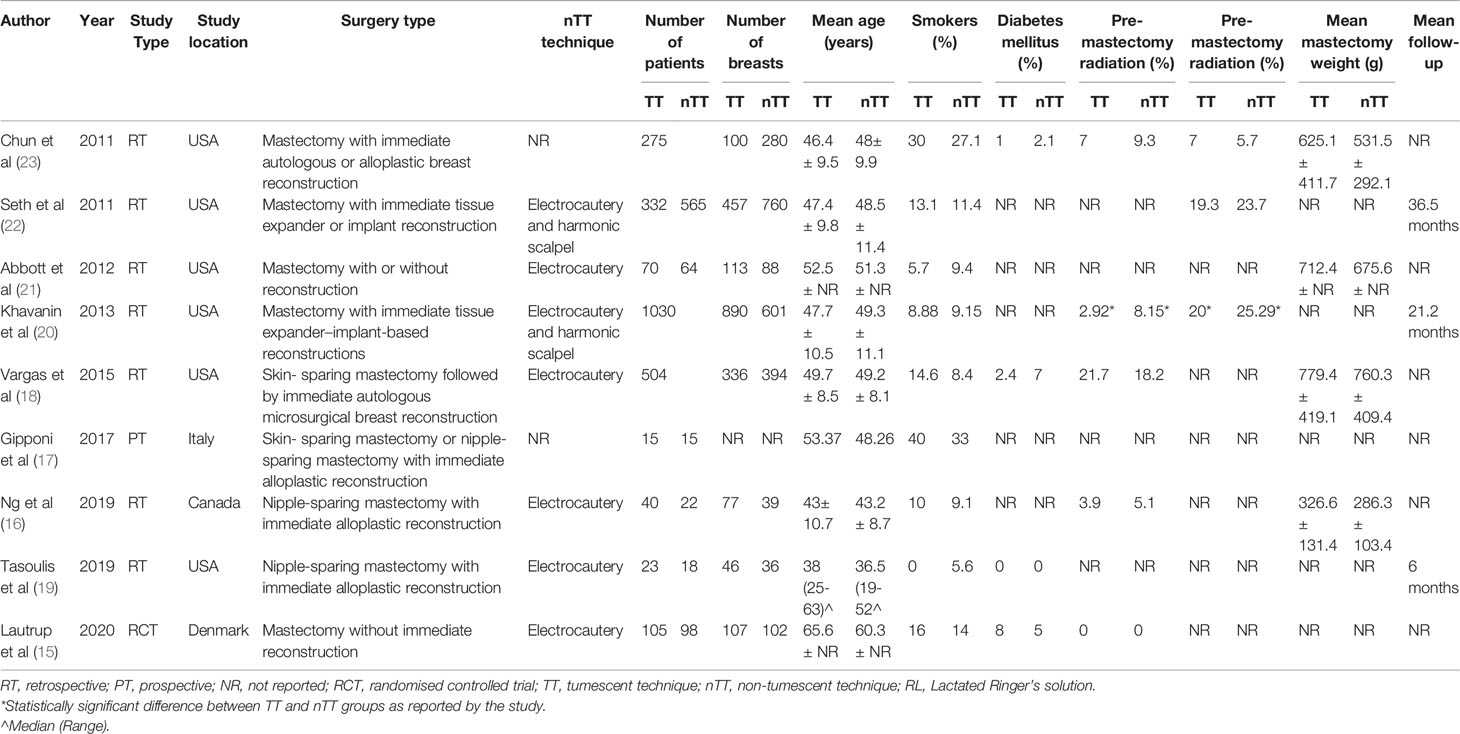 | Author | Year | Study Type | Study location | Surgery type | nTT technique | Number of patients TT | Number of patients nTT | Number of breasts TT | Number of breasts nTT | Mean age (years) TT | Mean age (years) nTT | Smokers (%) TT | Smokers (%) nTT | Diabetes mellitus (%) TT | Diabetes mellitus (%) nTT | Pre-mastectomy radiation (%) TT | Pre-mastectomy radiation (%) nTT | Pre-mastectomy radiation (%) TT | Pre-mastectomy radiation (%) nTT | Mean mastectomy weight (g) TT | Mean mastectomy weight (g) nTT | Mean follow-up |
|---|---|---|---|---|---|---|---|---|---|---|---|---|---|---|---|---|---|---|---|---|---|---|
| Chun et al (23) | 2011 | RT | USA | Mastectomy with immediate autologous or alloplastic breast reconstruction | NR | 275 | | 100 | 280 | 46.4 ± 9.5 | 48± 9.9 | 30 | 27.1 | 1 | 2.1 | 7 | 9.3 | 7 | 5.7 | 625.1 ± 411.7 | 531.5 ± 292.1 | NR |
| Seth et al (22) | 2011 | RT | USA | Mastectomy with immediate tissue expander or implant reconstruction | Electrocautery and harmonic scalpel | 332 | 565 | 457 | 760 | 47.4 ± 9.8 | 48.5 ± 11.4 | 13.1 | 11.4 | NR | NR | NR | NR | 19.3 | 23.7 | NR | NR | 36.5 months |
| Abbott et al (21) | 2012 | RT | USA | Mastectomy with or without reconstruction | Electrocautery | 70 | 64 | 113 | 88 | 52.5 ± NR | 51.3 ± NR | 5.7 | 9.4 | NR | NR | NR | NR | NR | NR | 712.4 ± NR | 675.6 ± NR | NR |
| Khavanin et al (20) | 2013 | RT | USA | Mastectomy with immediate tissue expander–implant-based reconstructions | Electrocautery and harmonic scalpel | 1030 | | 890 | 601 | 47.7 ± 10.5 | 49.3 ± 11.1 | 8.88 | 9.15 | NR | NR | 2.92* | 8.15* | 20* | 25.29* | NR | NR | 21.2 months |
| Vargas et al (18) | 2015 | RT | USA | Skin- sparing mastectomy followed by immediate autologous microsurgical breast reconstruction | Electrocautery | 504 | | 336 | 394 | 49.7 ± 8.5 | 49.2 ± 8.1 | 14.6 | 8.4 | 2.4 | 7 | 21.7 | 18.2 | NR | NR | 779.4 ± 419.1 | 760.3 ± 409.4 | NR |
| Gipponi et al (17) | 2017 | PT | Italy | Skin- sparing mastectomy or nipple-sparing mastectomy with immediate alloplastic reconstruction | NR | 15 | 15 | NR | NR | 53.37 | 48.26 | 40 | 33 | NR | NR | NR | NR | NR | NR | NR | NR | NR |
| Ng et al (16) | 2019 | RT | Canada | Nipple-sparing mastectomy with immediate alloplastic reconstruction | Electrocautery | 40 | 22 | 77 | 39 | 43± 10.7 | 43.2 ± 8.7 | 10 | 9.1 | NR | NR | 3.9 | 5.1 | NR | NR | 326.6 ± 131.4 | 286.3 ± 103.4 | NR |
| Tasoulis et al (19) | 2019 | RT | USA | Nipple-sparing mastectomy with immediate alloplastic reconstruction | Electrocautery | 23 | 18 | 46 | 36 | 38 (25-63)^ | 36.5 (19-52^ | 0 | 5.6 | 0 | 0 | NR | NR | NR | NR | NR | NR | 6 months |
| Lautrup et al (15) | 2020 | RCT | Denmark | Mastectomy without immediate reconstruction | Electrocautery | 105 | 98 | 107 | 102 | 65.6 ± NR | 60.3 ± NR | 16 | 14 | 8 | 5 | 0 | 0 | NR | NR | NR | NR | NR |

RT, retrospective; PT, prospective; NR, not reported; RCT, randomised controlled trial; TT, tumescent technique; nTT, non-tumescent technique; RL, Lactated Ringer's solution.
*Statistically significant difference between TT and nTT groups as reported by the study.
^Median (Range).